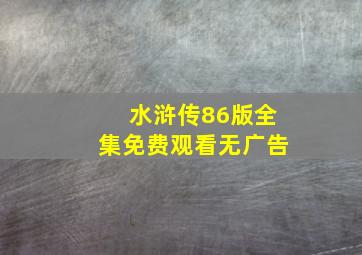 水浒传86版全集免费观看无广告